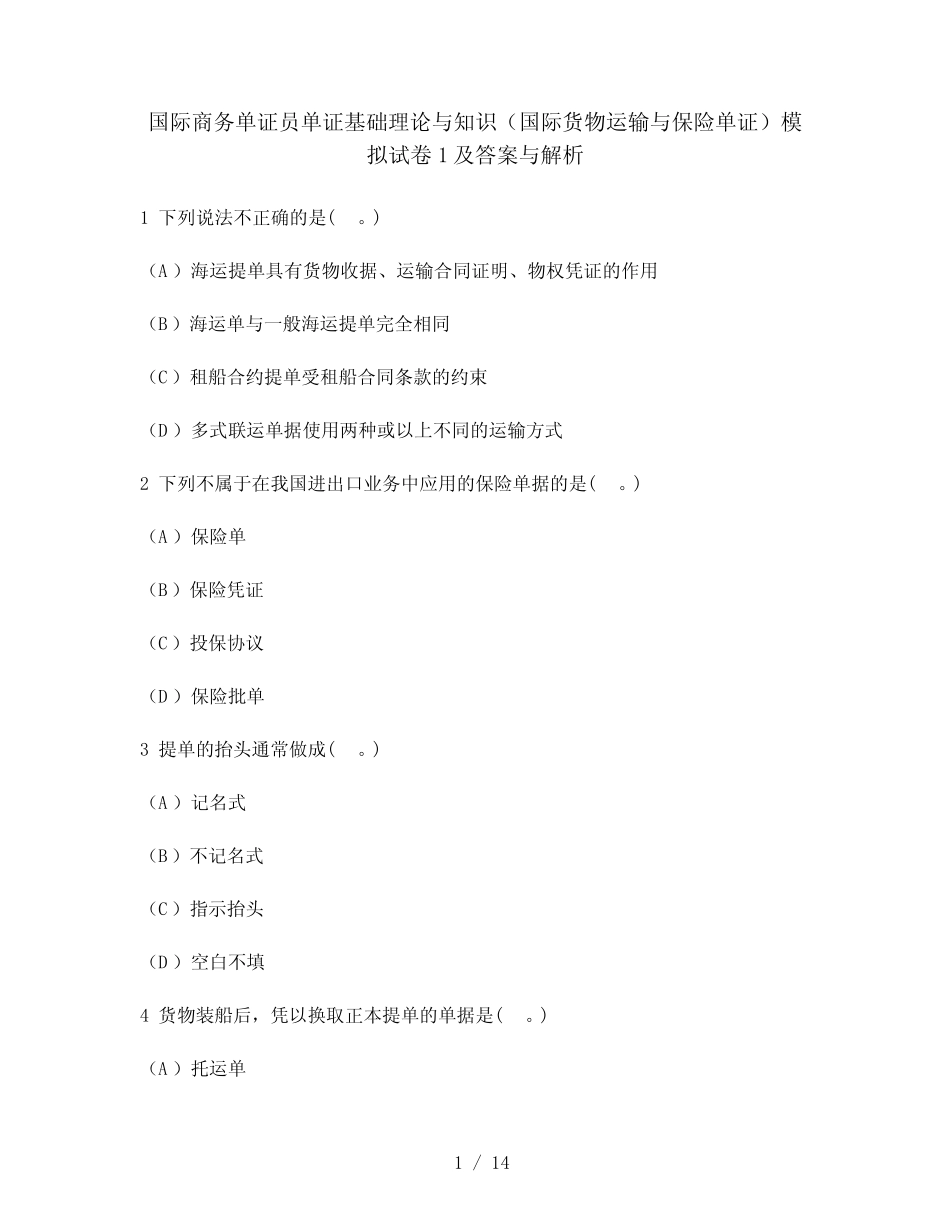 国际商务单证员单证基础理论与知识（国际货物运输与保险单证）模拟试卷 1 及答案与解析

1 下列说法不正确的是(　。)

（A）海运提单具有货物收据、运输合同证明、物权凭证的作用

（B）海运单与一般海运提单完全相同

（C）租船合约提单受租船合同条款的约束

（D）多式联运单据使用两种或以上不同的运输方式

2 下列不属于在我国进出口业务中应用的保险单据的是(　。)

（A）保险单

（B）保险凭证

（C）投保协议

（D）保险批单

3 提单的抬头通常做成(　。)

（A）记名式

（B）不记名式

（C）指示抬头

（D）空白不填

4 货物装船后，凭以换取正本提单的单据是(　。)

（A）托运单

1 / 14